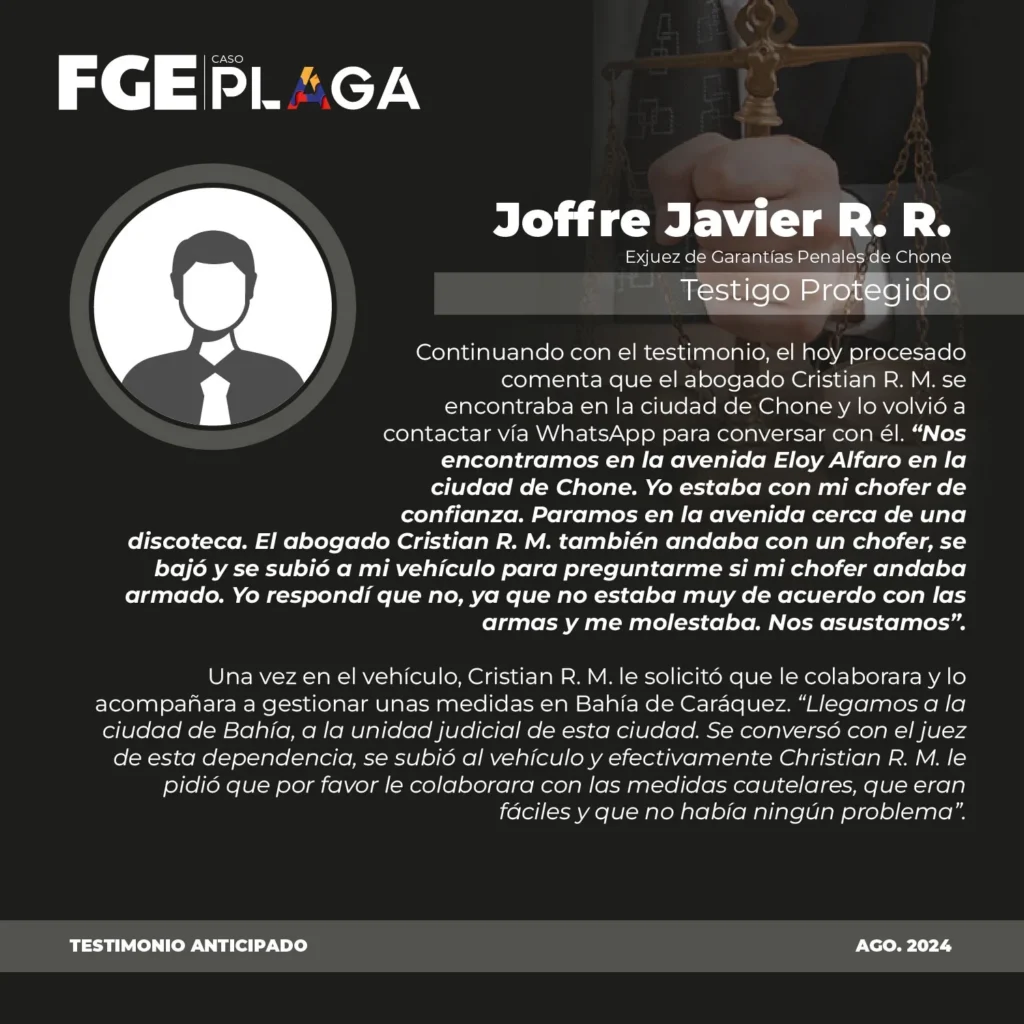 FGE CASO PLAGA

Joffre Javier R. R.
Exjuez de Garantías Penales de Chone
Testigo Protegido

Continuando con el testimonio, el hoy procesado comenta que el abogado Cristian R. M. se encontraba en la ciudad de Chone y lo volvió a contactar vía WhatsApp para conversar con él. "Nos encontramos en la avenida Eloy Alfaro en la ciudad de Chone. Yo estaba con mi chofer de confianza. Paramos en la avenida cerca de una discoteca. El abogado Cristian R. M. también andaba con un chofer, se bajó y se subió a mi vehículo para preguntarme si mi chofer andaba armado. Yo respondí que no, ya que no estaba muy de acuerdo con las armas y me molestaba. Nos asustamos".

Una vez en el vehículo, Cristian R. M. le solicitó que le colaborara y lo acompañara a gestionar unas medidas en Bahía de Caráquez. "Llegamos a la ciudad de Bahía, a la unidad judicial de esta ciudad. Se conversó con el juez de esta dependencia, se subió al vehículo y efectivamente Christian R. M. le pidió que por favor le colaborara con las medidas cautelares, que eran fáciles y que no había ningún problema".

TESTIMONIO ANTICIPADO
AGO. 2024